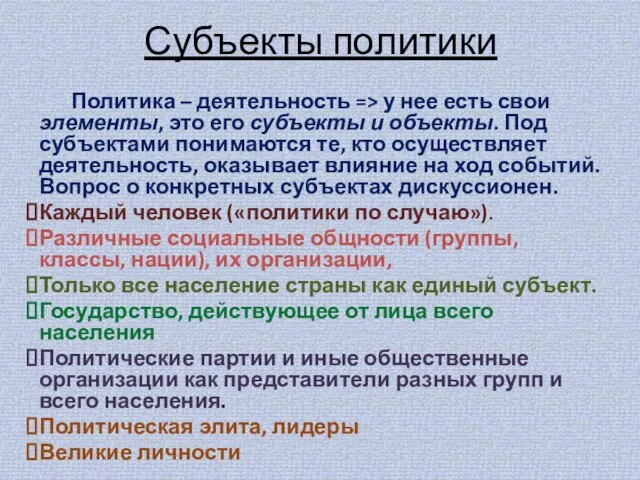 Субъекты политики

Политика – деятельность => у нее есть свои элементы, это его субъекты и объекты. Под субъектами понимаются те, кто осуществляет деятельность, оказывает влияние на ход событий. Вопрос о конкретных субъектах дискуссионен.

Каждый человек («политики по случаю»).

Различные социальные общности (группы, классы, нации), их организации,

Только все население страны как единый субъект.

Государство, действующее от лица всего населения

Политические партии и иные общественные организации как представители разных групп и всего населения.

Политическая элита, лидеры

Великие личности